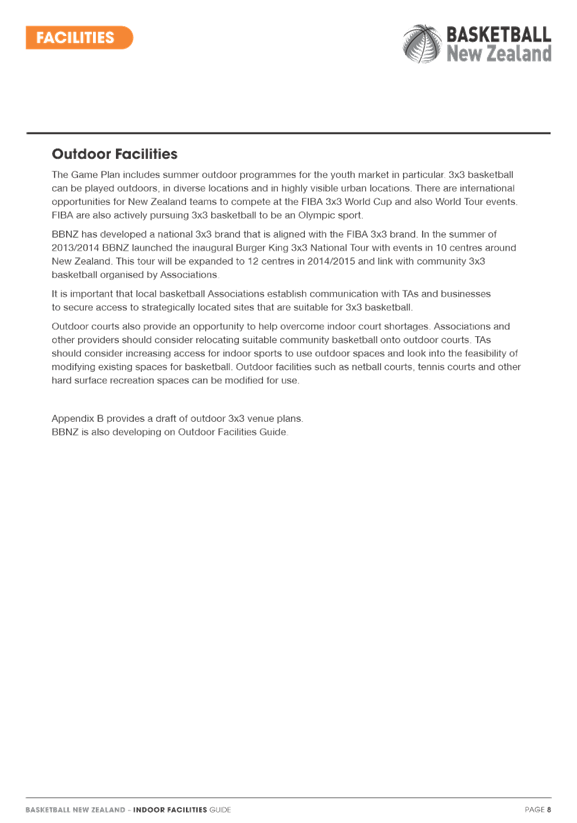 FACILITIES

BASKETBALL New Zealand

Outdoor Facilities

The Game Plan includes summer outdoor programmes for the youth market in particular. 3x3 basketball can be played outdoors, in diverse locations and in highly visible urban locations. There are international opportunities for New Zealand teams to compete at the FIBA 3x3 World Cup and also World Tour events. FIBA are also actively pursuing 3x3 basketball to be an Olympic sport.

BBNZ has developed a national 3x3 brand that is aligned with the FIBA 3x3 brand. In the summer of 2013/2014 BBNZ launched the inaugural Burger King 3x3 National Tour with events in 10 centres around New Zealand. This tour will be expanded to 12 centres in 2014/2015 and link with community 3x3 basketball organised by Associations.

It is important that local basketball Associations establish communication with TAs and businesses to secure access to strategically located sites that are suitable for 3x3 basketball.

Outdoor courts also provide an opportunity to help overcome indoor court shortages. Associations and other providers should consider relocating suitable community basketball onto outdoor courts. TAs should consider increasing access for indoor sports to use outdoor spaces and look into the feasibility of modifying existing spaces for basketball. Outdoor facilities such as netball courts, tennis courts and other hard surface recreation spaces can be modified for use.

Appendix B provides a draft of outdoor 3x3 venue plans.
BBNZ is also developing on Outdoor Facilities Guide.

BASKETBALL NEW ZEALAND – INDOOR FACILITIES GUIDE

PAGE 8